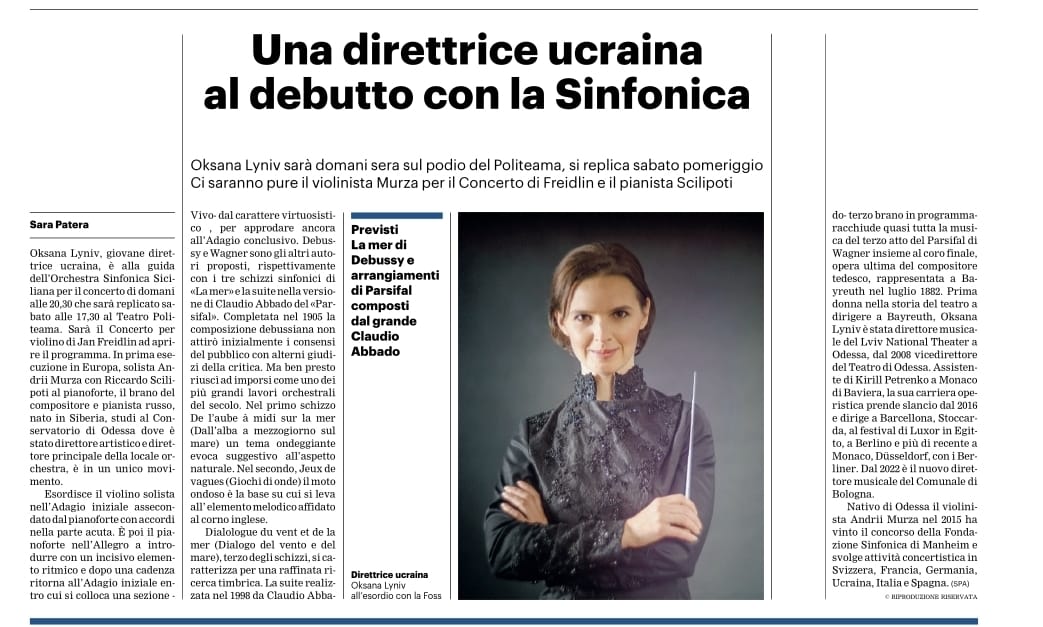 Una direttrice ucraina al debutto con la Sinfonica

Oksana Lyniv sarà domani sera sul podio del Politeama, si replica sabato pomeriggio
Ci saranno pure il violinista Murza per il Concerto di Freidlin e il pianista Scilipoti

Sara Patera

Oksana Lyniv, giovane direttrice ucraina, è alla guida dell'Orchestra Sinfonica Siciliana per il concerto di domani alle 20,30 che sarà replicato sabato alle 17,30 al Teatro Politeama. Sarà il Concerto per violino di Jan Freidlin ad aprire il programma. In prima esecuzione in Europa, solista Andrii Murza con Riccardo Scilipoti al pianoforte, il brano del compositore e pianista russo, nato in Siberia, studi al Conservatorio di Odessa dove è stato direttore artistico e direttore principale della locale orchestra, è in un unico movimento.

Esordisce il violino solista nell'Adagio iniziale assecondato dal pianoforte con accordi nella parte acuta. È poi il pianoforte nell'Allegro a introdurre con un incisivo elemento ritmico e dopo una cadenza ritorna all'Adagio iniziale entro cui si colloca una sezione - Vivo- dal carattere virtuosistico , per approdare ancora all'Adagio conclusivo. Debussy e Wagner sono gli altri autori proposti, rispettivamente con i tre schizzi sinfonici di «La mer» e la suite nella versione di Claudio Abbado del «Parsifal». Completata nel 1905 la composizione debussiana non attirò inizialmente i consensi del pubblico con alterni giudizi della critica. Ma ben presto riuscì ad imporsi come uno dei più grandi lavori orchestrali del secolo. Nel primo schizzo De l'aube à midi sur la mer (Dall'alba a mezzogiorno sul mare) un tema ondeggiante evoca suggestivo all'aspetto naturale. Nel secondo, Jeux de vagues (Giochi di onde) il moto ondoso è la base su cui si leva all'elemento melodico affidato al corno inglese.

Dialogue du vent et de la mer (Dialogo del vento e del mare), terzo degli schizzi, si caratterizza per una raffinata ricerca timbrica. La suite realizzata nel 1998 da Claudio Abbado- terzo brano in programma- racchiude quasi tutta la musica del terzo atto del Parsifal di Wagner insieme al coro finale, opera ultima del compositore tedesco, rappresentata a Bayreuth nel luglio 1882. Prima donna nella storia del teatro a dirigere a Bayreuth, Oksana Lyniv è stata direttore musicale del Lviv National Theater a Odessa, dal 2008 vicedirettore del Teatro di Odessa. Assistente di Kirill Petrenko a Monaco di Baviera, la sua carriera operistica prende slancio dal 2016 e dirige a Barcellona, Stoccarda, al festival di Luxor in Egitto, a Berlino e più di recente a Monaco, Düsseldorf, con i Berliner. Dal 2022 è il nuovo direttore musicale del Comunale di Bologna.

Nativo di Odessa il violinista Andrii Murza nel 2015 ha vinto il concorso della Fondazione Sinfonica di Manheim e svolge attività concertistica in Svizzera, Francia, Germania, Ucraina, Italia e Spagna. (SPA)

© RIPRODUZIONE RISERVATA

Previsti La mer di Debussy e arrangiamenti di Parsifal composti dal grande Claudio Abbado

Direttrice ucraina
Oksana Lyniv all'esordio con la Foss